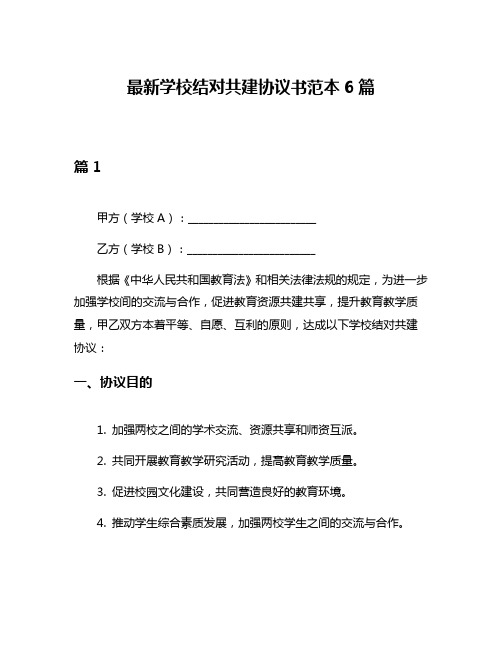 最新学校结对共建协议书范本 6 篇

篇 1

甲方（学校 A）：________________________

乙方（学校 B）：________________________

根据《中华人民共和国教育法》和相关法律法规的规定，为进一步加强学校间的交流与合作，促进教育资源共建共享，提升教育教学质量，甲乙双方本着平等、自愿、互利的原则，达成以下学校结对共建协议：

一、协议目的

1. 加强两校之间的学术交流、资源共享和师资互派。

2. 共同开展教育教学研究活动，提高教育教学质量。

3. 促进校园文化建设，共同营造良好的教育环境。

4. 推动学生综合素质发展，加强两校学生之间的交流与合作。